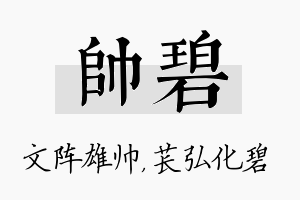 帥碧

文阵雄帅，苌弘化碧